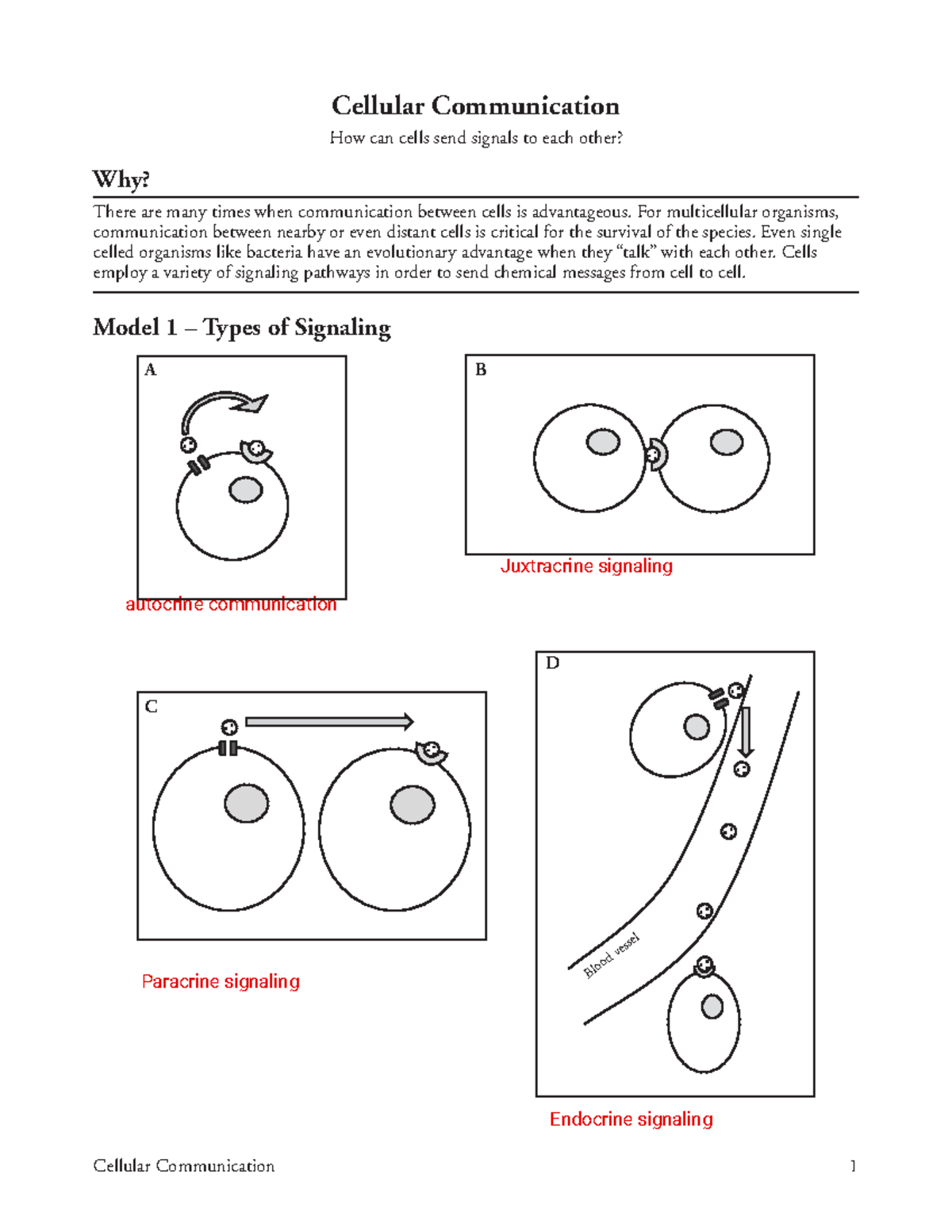 Cellular Communication

How can cells send signals to each other?

Why?

There are many times when communication between cells is advantageous. For multicellular organisms, communication between nearby or even distant cells is critical for the survival of the species. Even single celled organisms like bacteria have an evolutionary advantage when they "talk" with each other. Cells employ a variety of signaling pathways in order to send chemical messages from cell to cell.

Model 1 – Types of Signaling

A

autocrine communication

B

Juxtracrine signaling

C

Paracrine signaling

D

Blood vessel

Endocrine signaling

Cellular Communication 1